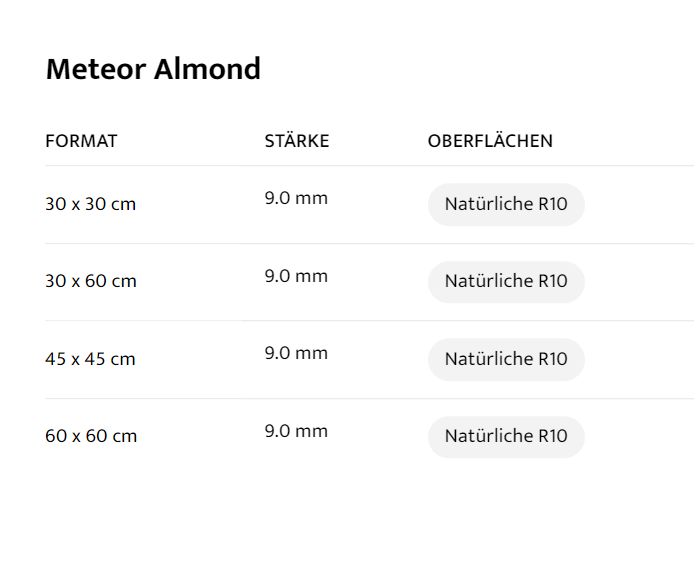 Meteor Almond

| FORMAT | STÄRKE | OBERFLÄCHEN |
|---|---|---|
| 30 x 30 cm | 9.0 mm | Natürliche R10 |
| 30 x 60 cm | 9.0 mm | Natürliche R10 |
| 45 x 45 cm | 9.0 mm | Natürliche R10 |
| 60 x 60 cm | 9.0 mm | Natürliche R10 |